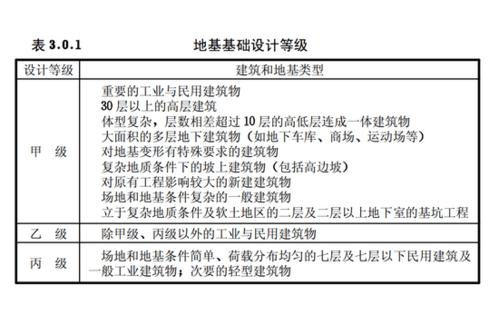 表 3.0.1　　　　地基基础设计等级

| 设计等级 | 建筑和地基类型 |
|---|---|
| 甲　级 | 重要的工业与民用建筑物<br>30 层以上的高层建筑<br>体型复杂，层数相差超过 10 层的高低层连成一体建筑物<br>大面积的多层地下建筑物（如地下车库、商场、运动场等）<br>对地基变形有特殊要求的建筑物<br>复杂地质条件下的坡上建筑物（包括高边坡）<br>对原有工程影响较大的新建建筑物<br>场地和地基条件复杂的一般建筑物<br>立于复杂地质条件及软土地区的二层及二层以上地下室的基坑工程 |
| 乙　级 | 除甲级、丙级以外的工业与民用建筑物 |
| 丙　级 | 场地和地基条件简单、荷载分布均匀的七层及七层以下民用建筑及一般工业建筑物；次要的轻型建筑物 |